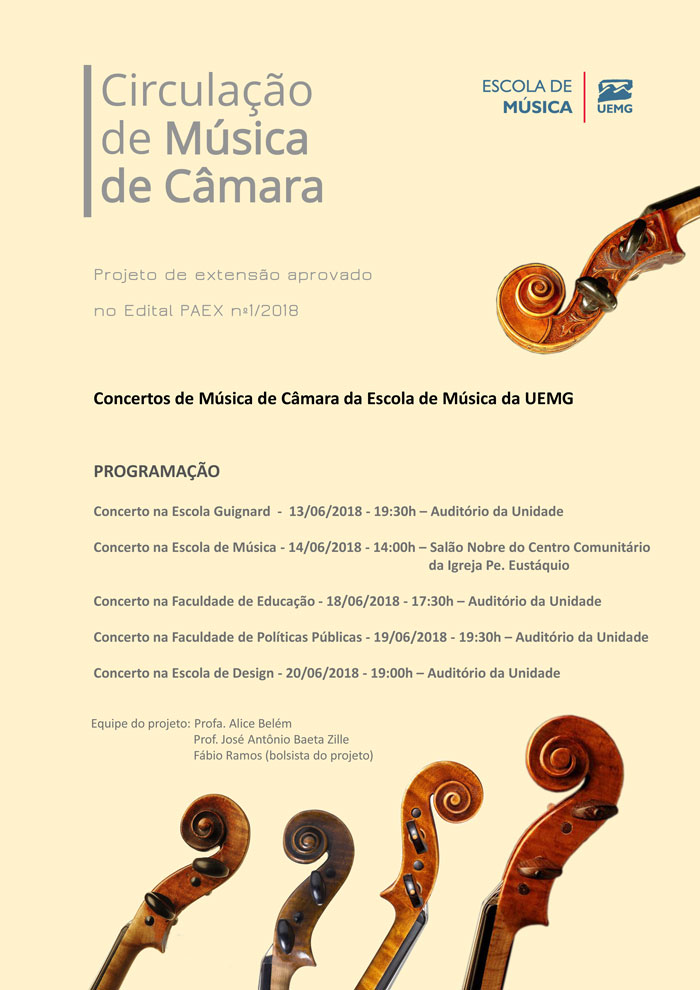 Circulação de Música de Câmara

ESCOLA DE MÚSICA
UEMG

Projeto de extensão aprovado
no Edital PAEX nº1/2018

Concertos de Música de Câmara da Escola de Música da UEMG

PROGRAMAÇÃO

Concerto na Escola Guignard - 13/06/2018 - 19:30h – Auditório da Unidade

Concerto na Escola de Música - 14/06/2018 - 14:00h – Salão Nobre do Centro Comunitário da Igreja Pe. Eustáquio

Concerto na Faculdade de Educação - 18/06/2018 - 17:30h – Auditório da Unidade

Concerto na Faculdade de Políticas Públicas - 19/06/2018 - 19:30h – Auditório da Unidade

Concerto na Escola de Design - 20/06/2018 - 19:00h – Auditório da Unidade

Equipe do projeto: Profa. Alice Belém
Prof. José Antônio Baeta Zille
Fábio Ramos (bolsista do projeto)